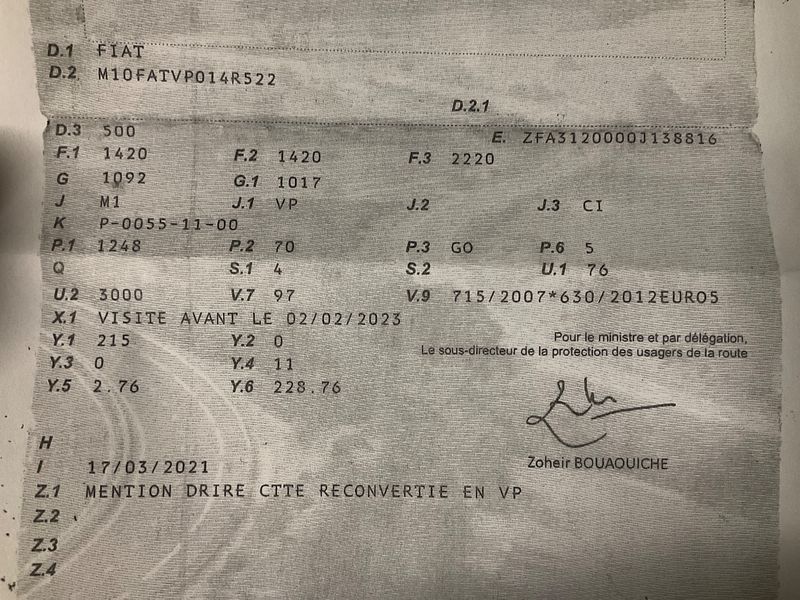 D.1 FIAT
D.2 M10FATVP014R522

D.2.1

D.3 500
E. ZFA3120000J138816

F.1 1420 F.2 1420 F.3 2220
G 1092 G.1 1017
J M1 J.1 VP J.2 J.3 CI
K P-0055-11-00
P.1 1248 P.2 70 P.3 GO P.6 5
Q S.1 4 S.2 U.1 76
U.2 3000 V.7 97 V.9 715/2007*630/2012EURO5
X.1 VISITE AVANT LE 02/02/2023
Y.1 215 Y.2 0
Y.3 0 Y.4 11
Y.5 2.76 Y.6 228.76

Pour le ministre et par délégation,
Le sous-directeur de la protection des usagers de la route

Zoheir BOUAOUICHE

H
I 17/03/2021
Z.1 MENTION DRIRE CTTE RECONVERTIE EN VP
Z.2
Z.3
Z.4